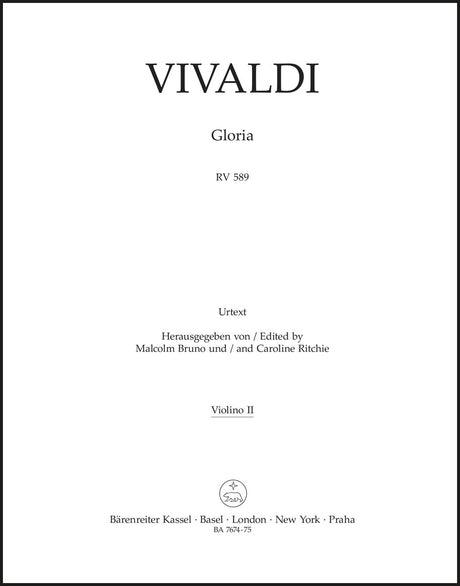 VIVALDI

Gloria

RV 589

Urtext

Herausgegeben von / Edited by
Malcolm Bruno und / and Caroline Ritchie

Violino II

Bärenreiter Kassel · Basel · London · New York · Praha
BA 7674-75